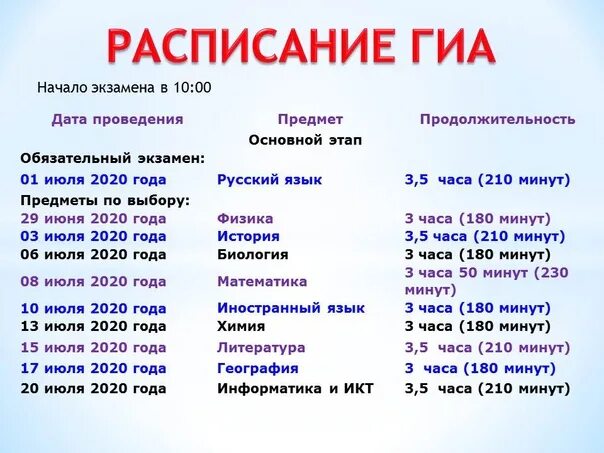 РАСПИСАНИЕ ГИА

Начало экзамена в 10:00

| Дата проведения | Предмет | Продолжительность |
|---|---|---|
| | Основной этап | |
| Обязательный экзамен: | | |
| 01 июля 2020 года | Русский язык | 3,5 часа (210 минут) |
| Предметы по выбору: | | |
| 29 июня 2020 года | Физика | 3 часа (180 минут) |
| 03 июля 2020 года | История | 3,5 часа (210 минут) |
| 06 июля 2020 года | Биология | 3 часа (180 минут) |
| 08 июля 2020 года | Математика | 3 часа 50 минут (230 минут) |
| 10 июля 2020 года | Иностранный язык | 3 часа (180 минут) |
| 13 июля 2020 года | Химия | 3 часа (180 минут) |
| 15 июля 2020 года | Литература | 3,5 часа (210 минут) |
| 17 июля 2020 года | География | 3 часа (180 минут) |
| 20 июля 2020 года | Информатика и ИКТ | 3,5 часа (210 минут) |